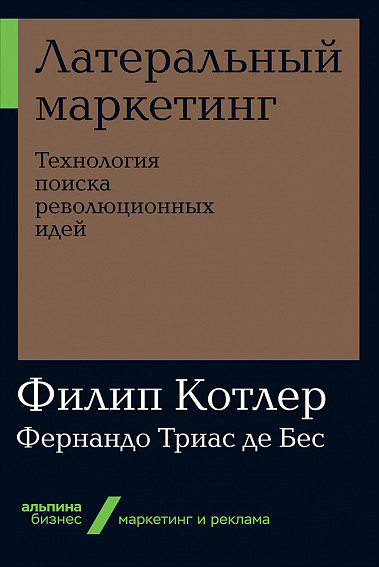 Латеральный маркетинг

Технология поиска революционных идей

Филип Котлер

Фернандо Триас де Бес

альпина бизнес

маркетинг и реклама